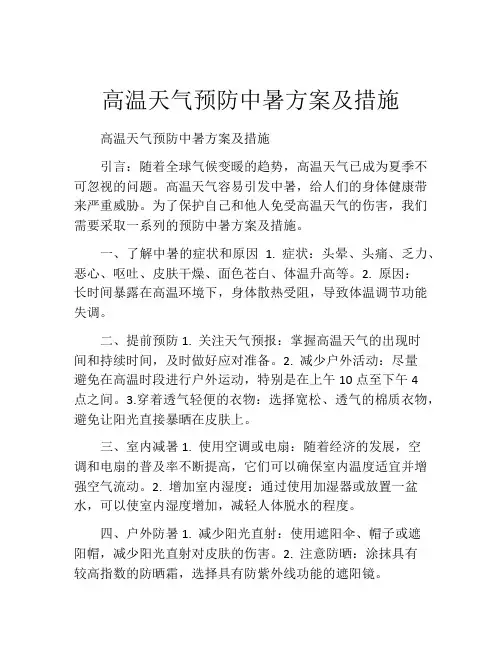 高温天气预防中暑方案及措施

高温天气预防中暑方案及措施

引言：随着全球气候变暖的趋势，高温天气已成为夏季不可忽视的问题。高温天气容易引发中暑，给人们的身体健康带来严重威胁。为了保护自己和他人免受高温天气的伤害，我们需要采取一系列的预防中暑方案及措施。

一、了解中暑的症状和原因 1. 症状：头晕、头痛、乏力、恶心、呕吐、皮肤干燥、面色苍白、体温升高等。2. 原因：长时间暴露在高温环境下，身体散热受阻，导致体温调节功能失调。

二、提前预防 1. 关注天气预报：掌握高温天气的出现时间和持续时间，及时做好应对准备。2. 减少户外活动：尽量避免在高温时段进行户外运动，特别是在上午 10 点至下午 4 点之间。3.穿着透气轻便的衣物：选择宽松、透气的棉质衣物，避免让阳光直接暴晒在皮肤上。

三、室内减暑 1. 使用空调或电扇：随着经济的发展，空调和电扇的普及率不断提高，它们可以确保室内温度适宜并增强空气流动。2. 增加室内湿度：通过使用加湿器或放置一盆水，可以使室内湿度增加，减轻人体脱水的程度。

四、户外防暑 1. 减少阳光直射：使用遮阳伞、帽子或遮阳帽，减少阳光直射对皮肤的伤害。2. 注意防晒：涂抹具有较高指数的防晒霜，选择具有防紫外线功能的遮阳镜。